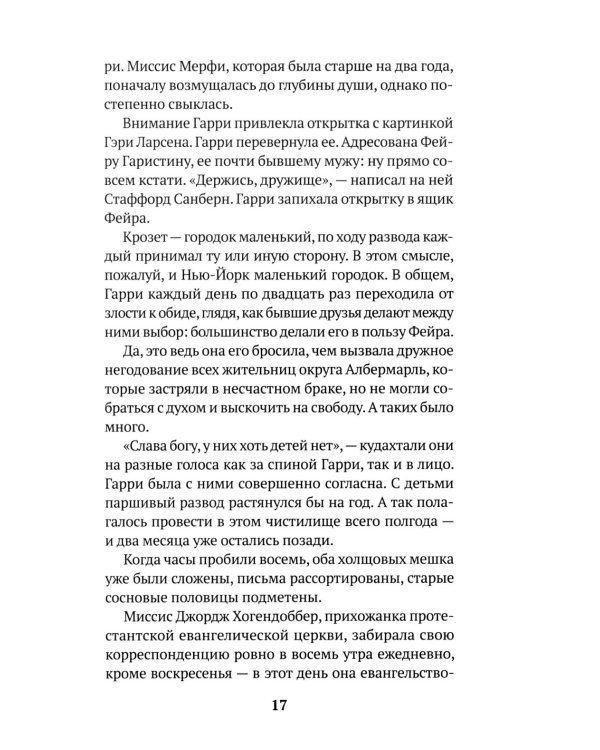 ри. Миссис Мерфи, которая была старше на два года, поначалу возмущалась до глубины души, однако постепенно свыклась.

Внимание Гарри привлекла открытка с картинкой Гэри Ларсена. Гарри перевернула ее. Адресована Фейру Гаристину, ее почти бывшему мужу: ну прямо совсем кстати. «Держись, дружище», — написал на ней Стаффорд Санберн. Гарри запихала открытку в ящик Фейра.

Крозет — городок маленький, по ходу развода каждый принимал ту или иную сторону. В этом смысле, пожалуй, и Нью-Йорк маленький городок. В общем, Гарри каждый день по двадцать раз переходила от злости к обиде, глядя, как бывшие друзья делают между ними выбор: большинство делали его в пользу Фейра.

Да, это ведь она его бросила, чем вызвала дружное негодование всех жительниц округа Албермарль, которые застряли в несчастном браке, но не могли собраться с духом и выскочить на свободу. А таких было много.

«Слава богу, у них хоть детей нет», — кудахтали они на разные голоса как за спиной Гарри, так и в лицо. Гарри была с ними совершенно согласна. С детьми паршивый развод растянулся бы на год. А так полагалось провести в этом чистилище всего полгода — и два месяца уже остались позади.

Когда часы пробили восемь, оба холщовых мешка уже были сложены, письма рассортированы, старые сосновые половицы подметены.

Миссис Джордж Хогендоббер, прихожанка протестантской евангелической церкви, забирала свою корреспонденцию ровно в восемь утра ежедневно, кроме воскресенья — в этот день она евангельство-

17